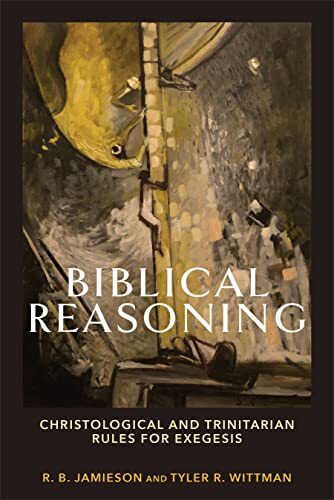 BIBLICAL
REASONING

CHRISTOLOGICAL AND TRINITARIAN
RULES FOR EXEGESIS

R. B. JAMIESON AND TYLER R. WITTMAN